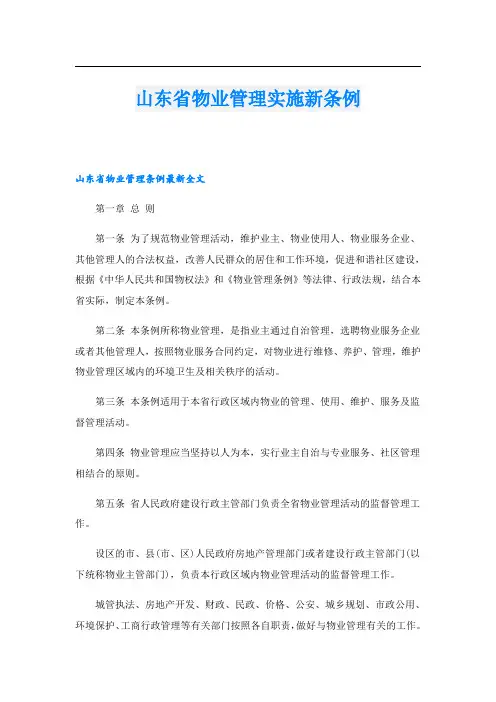 山东省物业管理实施新条例

山东省物业管理条例最新全文

第一章 总 则

第一条 为了规范物业管理活动，维护业主、物业使用人、物业服务企业、其他管理人的合法权益，改善人民群众的居住和工作环境，促进和谐社区建设，根据《中华人民共和国物权法》和《物业管理条例》等法律、行政法规，结合本省实际，制定本条例。

第二条 本条例所称物业管理，是指业主通过自治管理，选聘物业服务企业或者其他管理人，按照物业服务合同约定，对物业进行维修、养护、管理，维护物业管理区域内的环境卫生及相关秩序的活动。

第三条 本条例适用于本省行政区域内物业的管理、使用、维护、服务及监督管理活动。

第四条 物业管理应当坚持以人为本，实行业主自治与专业服务、社区管理相结合的原则。

第五条 省人民政府建设行政主管部门负责全省物业管理活动的监督管理工作。

设区的市、县（市、区）人民政府房地产管理部门或者建设行政主管部门（以下统称物业主管部门），负责本行政区域内物业管理活动的监督管理工作。

城管执法、房地产开发、财政、民政、价格、公安、城乡规划、市政公用、环境保护、工商行政管理等有关部门按照各自职责，做好与物业管理有关的工作。